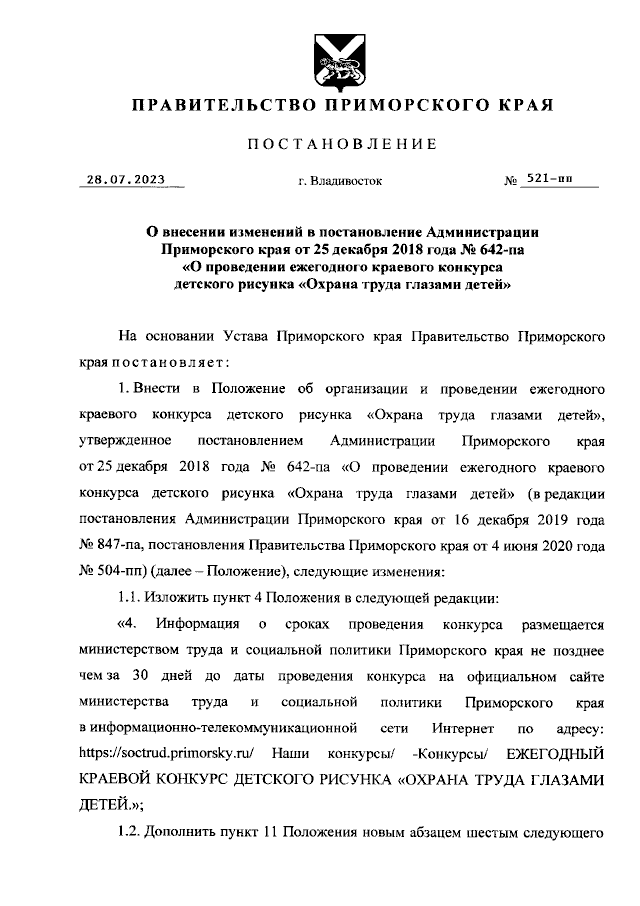 ПРАВИТЕЛЬСТВО ПРИМОРСКОГО КРАЯ

ПОСТАНОВЛЕНИЕ

28.07.2023

г. Владивосток

№ 521-пп

О внесении изменений в постановление Администрации Приморского края от 25 декабря 2018 года № 642-па «О проведении ежегодного краевого конкурса детского рисунка «Охрана труда глазами детей»

На основании Устава Приморского края Правительство Приморского края постановляет:

1. Внести в Положение об организации и проведении ежегодного краевого конкурса детского рисунка «Охрана труда глазами детей», утвержденное постановлением Администрации Приморского края от 25 декабря 2018 года № 642-па «О проведении ежегодного краевого конкурса детского рисунка «Охрана труда глазами детей» (в редакции постановления Администрации Приморского края от 16 декабря 2019 года № 847-па, постановления Правительства Приморского края от 4 июня 2020 года № 504-пп) (далее – Положение), следующие изменения:

1.1. Изложить пункт 4 Положения в следующей редакции:

«4. Информация о сроках проведения конкурса размещается министерством труда и социальной политики Приморского края не позднее чем за 30 дней до даты проведения конкурса на официальном сайте министерства труда и социальной политики Приморского края в информационно-телекоммуникационной сети Интернет по адресу: https://soctrud.primorsky.ru/ Наши конкурсы/ -Конкурсы/ ЕЖЕГОДНЫЙ КРАЕВОЙ КОНКУРС ДЕТСКОГО РИСУНКА «ОХРАНА ТРУДА ГЛАЗАМИ ДЕТЕЙ.»;

1.2. Дополнить пункт 11 Положения новым абзацем шестым следующего